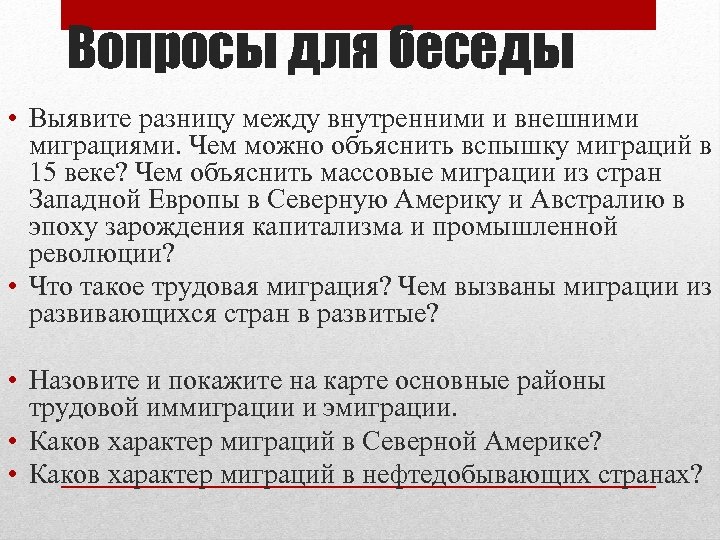 Вопросы для беседы

• Выявите разницу между внутренними и внешними миграциями. Чем можно объяснить вспышку миграций в 15 веке? Чем объяснить массовые миграции из стран Западной Европы в Северную Америку и Австралию в эпоху зарождения капитализма и промышленной революции?
• Что такое трудовая миграция? Чем вызваны миграции из развивающихся стран в развитые?

• Назовите и покажите на карте основные районы трудовой иммиграции и эмиграции.
• Каков характер миграций в Северной Америке?
• Каков характер миграций в нефтедобывающих странах?